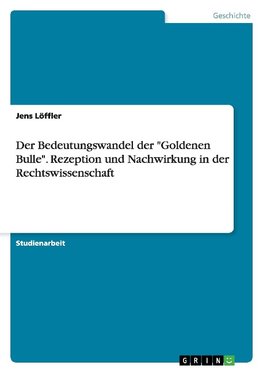 Geschichte

Jens Löffler

Der Bedeutungswandel der "Goldenen Bulle". Rezeption und Nachwirkung in der Rechtswissenschaft

Studienarbeit

GRIN